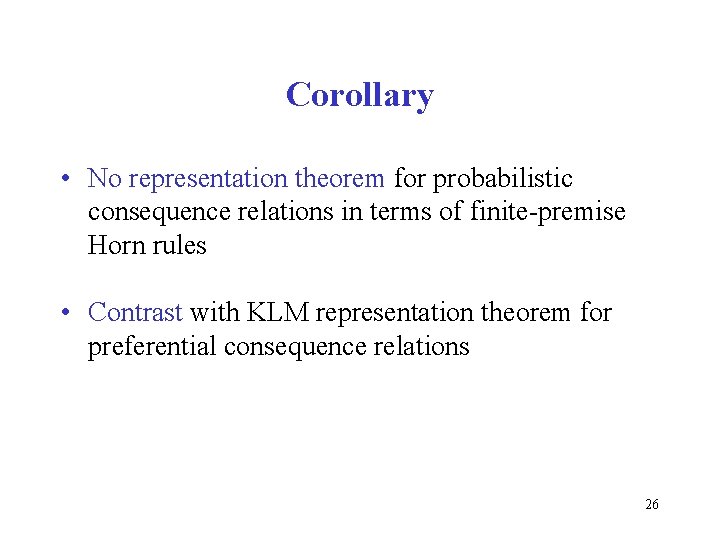 Corollary

• No representation theorem for probabilistic consequence relations in terms of finite-premise Horn rules

• Contrast with KLM representation theorem for preferential consequence relations

26